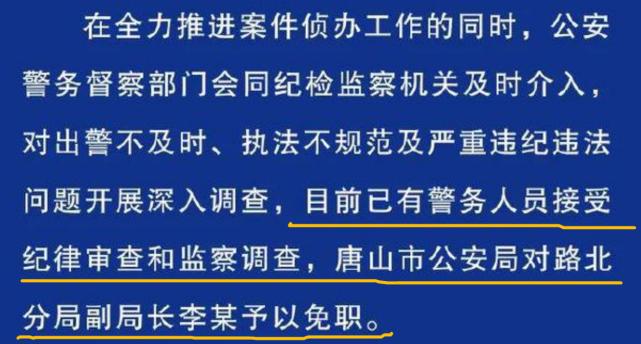 在全力推进案件侦办工作的同时，公安警务督察部门会同纪检监察机关及时介入，对出警不及时、执法不规范及严重违纪违法问题开展深入调查，目前已有警务人员接受纪律审查和监察调查，唐山市公安局对路北分局副局长李某予以免职。